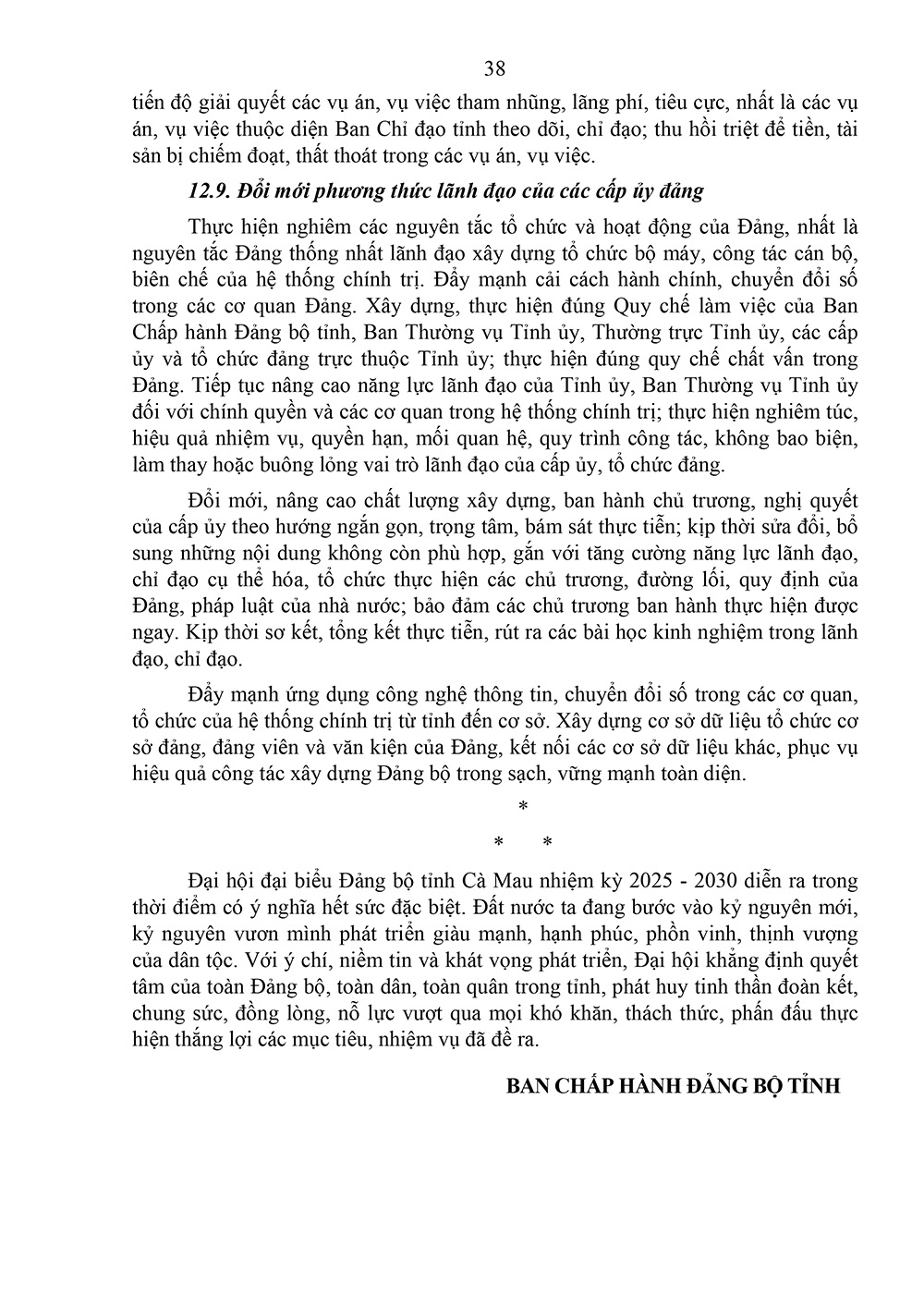 38

tiến độ giải quyết các vụ án, vụ việc tham nhũng, lãng phí, tiêu cực, nhất là các vụ án, vụ việc thuộc diện Ban Chỉ đạo tỉnh theo dõi, chỉ đạo; thu hồi triệt để tiền, tài sản bị chiếm đoạt, thất thoát trong các vụ án, vụ việc.

12.9. Đổi mới phương thức lãnh đạo của các cấp ủy đảng

Thực hiện nghiêm các nguyên tắc tổ chức và hoạt động của Đảng, nhất là nguyên tắc Đảng thống nhất lãnh đạo xây dựng tổ chức bộ máy, công tác cán bộ, biên chế của hệ thống chính trị. Đẩy mạnh cải cách hành chính, chuyển đổi số trong các cơ quan Đảng. Xây dựng, thực hiện đúng Quy chế làm việc của Ban Chấp hành Đảng bộ tỉnh, Ban Thường vụ Tỉnh ủy, Thường trực Tỉnh ủy, các cấp ủy và tổ chức đảng trực thuộc Tỉnh ủy; thực hiện đúng quy chế chất vấn trong Đảng. Tiếp tục nâng cao năng lực lãnh đạo của Tỉnh ủy, Ban Thường vụ Tỉnh ủy đối với chính quyền và các cơ quan trong hệ thống chính trị; thực hiện nghiêm túc, hiệu quả nhiệm vụ, quyền hạn, mối quan hệ, quy trình công tác, không bao biện, làm thay hoặc buông lỏng vai trò lãnh đạo của cấp ủy, tổ chức đảng.

Đổi mới, nâng cao chất lượng xây dựng, ban hành chủ trương, nghị quyết của cấp ủy theo hướng ngắn gọn, trọng tâm, bám sát thực tiễn; kịp thời sửa đổi, bổ sung những nội dung không còn phù hợp, gắn với tăng cường năng lực lãnh đạo, chỉ đạo cụ thể hóa, tổ chức thực hiện các chủ trương, đường lối, quy định của Đảng, pháp luật của nhà nước; bảo đảm các chủ trương ban hành thực hiện được ngay. Kịp thời sơ kết, tổng kết thực tiễn, rút ra các bài học kinh nghiệm trong lãnh đạo, chỉ đạo.

Đẩy mạnh ứng dụng công nghệ thông tin, chuyển đổi số trong các cơ quan, tổ chức của hệ thống chính trị từ tỉnh đến cơ sở. Xây dựng cơ sở dữ liệu tổ chức cơ sở đảng, đảng viên và văn kiện của Đảng, kết nối các cơ sở dữ liệu khác, phục vụ hiệu quả công tác xây dựng Đảng bộ trong sạch, vững mạnh toàn diện.

*
* *

Đại hội đại biểu Đảng bộ tỉnh Cà Mau nhiệm kỳ 2025 - 2030 diễn ra trong thời điểm có ý nghĩa hết sức đặc biệt. Đất nước ta đang bước vào kỷ nguyên mới, kỷ nguyên vươn mình phát triển giàu mạnh, hạnh phúc, phồn vinh, thịnh vượng của dân tộc. Với ý chí, niềm tin và khát vọng phát triển, Đại hội khẳng định quyết tâm của toàn Đảng bộ, toàn dân, toàn quân trong tỉnh, phát huy tinh thần đoàn kết, chung sức, đồng lòng, nỗ lực vượt qua mọi khó khăn, thách thức, phấn đấu thực hiện thắng lợi các mục tiêu, nhiệm vụ đã đề ra.

BAN CHẤP HÀNH ĐẢNG BỘ TỈNH